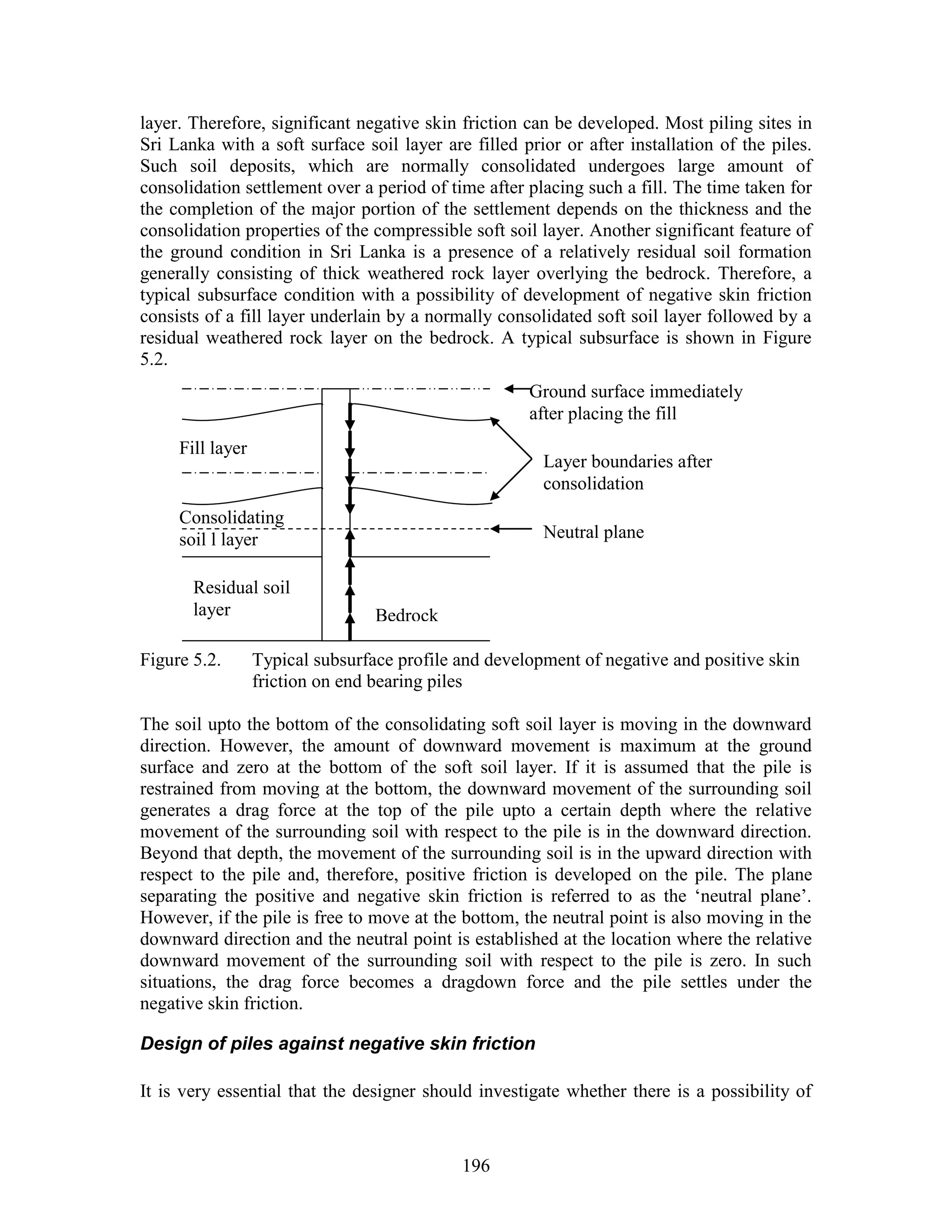 layer. Therefore, significant negative skin friction can be developed. Most piling sites in Sri Lanka with a soft surface soil layer are filled prior or after installation of the piles. Such soil deposits, which are normally consolidated undergoes large amount of consolidation settlement over a period of time after placing such a fill. The time taken for the completion of the major portion of the settlement depends on the thickness and the consolidation properties of the compressible soft soil layer. Another significant feature of the ground condition in Sri Lanka is a presence of a relatively residual soil formation generally consisting of thick weathered rock layer overlying the bedrock. Therefore, a typical subsurface condition with a possibility of development of negative skin friction consists of a fill layer underlain by a normally consolidated soft soil layer followed by a residual weathered rock layer on the bedrock. A typical subsurface is shown in Figure 5.2.

Ground surface immediately after placing the fill

Fill layer

Layer boundaries after consolidation

Consolidating soil l layer

Neutral plane

Residual soil layer

Bedrock

Figure 5.2. Typical subsurface profile and development of negative and positive skin friction on end bearing piles

The soil upto the bottom of the consolidating soft soil layer is moving in the downward direction. However, the amount of downward movement is maximum at the ground surface and zero at the bottom of the soft soil layer. If it is assumed that the pile is restrained from moving at the bottom, the downward movement of the surrounding soil generates a drag force at the top of the pile upto a certain depth where the relative movement of the surrounding soil with respect to the pile is in the downward direction. Beyond that depth, the movement of the surrounding soil is in the upward direction with respect to the pile and, therefore, positive friction is developed on the pile. The plane separating the positive and negative skin friction is referred to as the ‘neutral plane’. However, if the pile is free to move at the bottom, the neutral point is also moving in the downward direction and the neutral point is established at the location where the relative downward movement of the surrounding soil with respect to the pile is zero. In such situations, the drag force becomes a dragdown force and the pile settles under the negative skin friction.

Design of piles against negative skin friction

It is very essential that the designer should investigate whether there is a possibility of

196